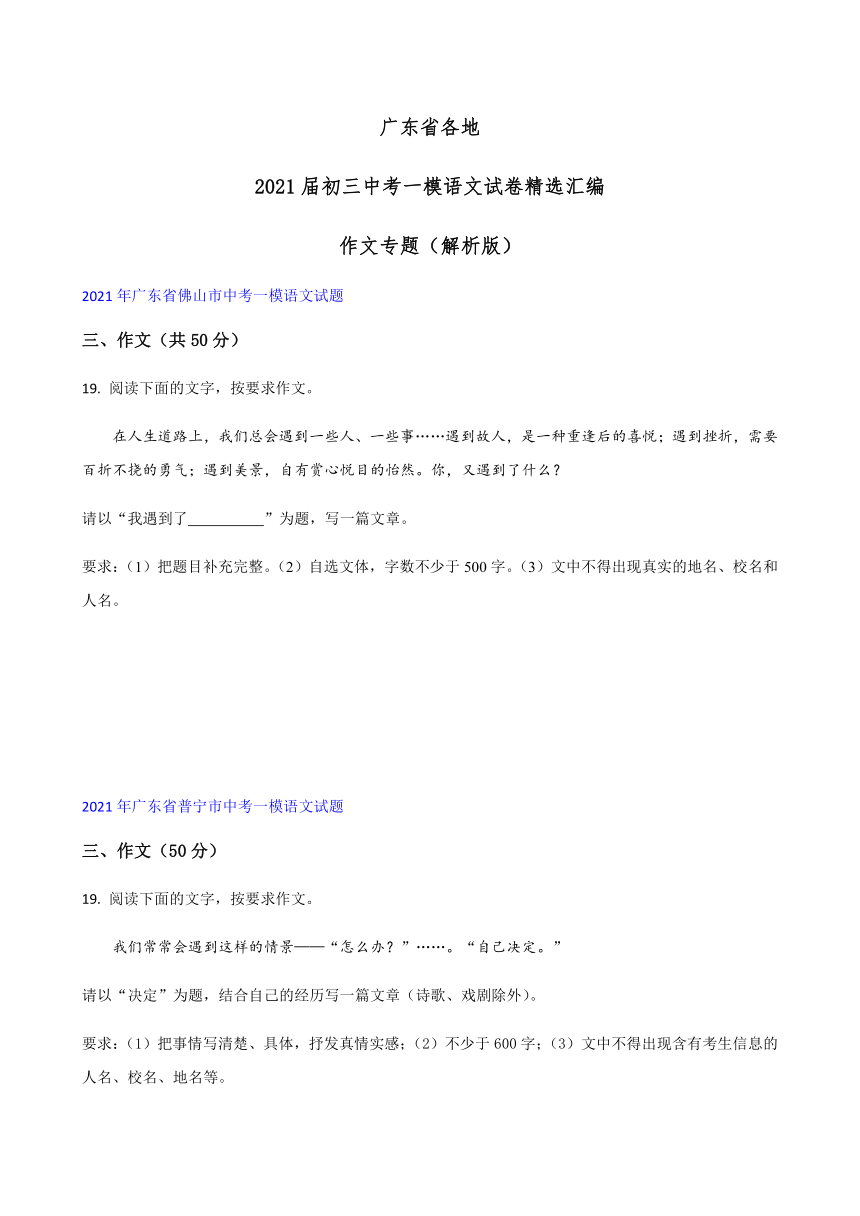 广东省各地

2021届初三中考一模语文试卷精选汇编

作文专题（解析版）

2021年广东省佛山市中考一模语文试题

三、作文（共50分）

19. 阅读下面的文字，按要求作文。

在人生道路上，我们总会遇到一些人、一些事……遇到故人，是一种重逢后的喜悦；遇到挫折，需要百折不挠的勇气；遇到美景，自有赏心悦目的怡然。你，又遇到了什么？

请以“我遇到了__________”为题，写一篇文章。

要求：（1）把题目补充完整。（2）自选文体，字数不少于500字。（3）文中不得出现真实的地名、校名和人名。

2021年广东省普宁市中考一模语文试题

三、作文（50分）

19. 阅读下面的文字，按要求作文。

我们常常会遇到这样的情景——“怎么办？”……。“自己决定。”

请以“决定”为题，结合自己的经历写一篇文章（诗歌、戏剧除外）。

要求：（1）把事情写清楚、具体，抒发真情实感；（2）不少于600字；（3）文中不得出现含有考生信息的人名、校名、地名等。